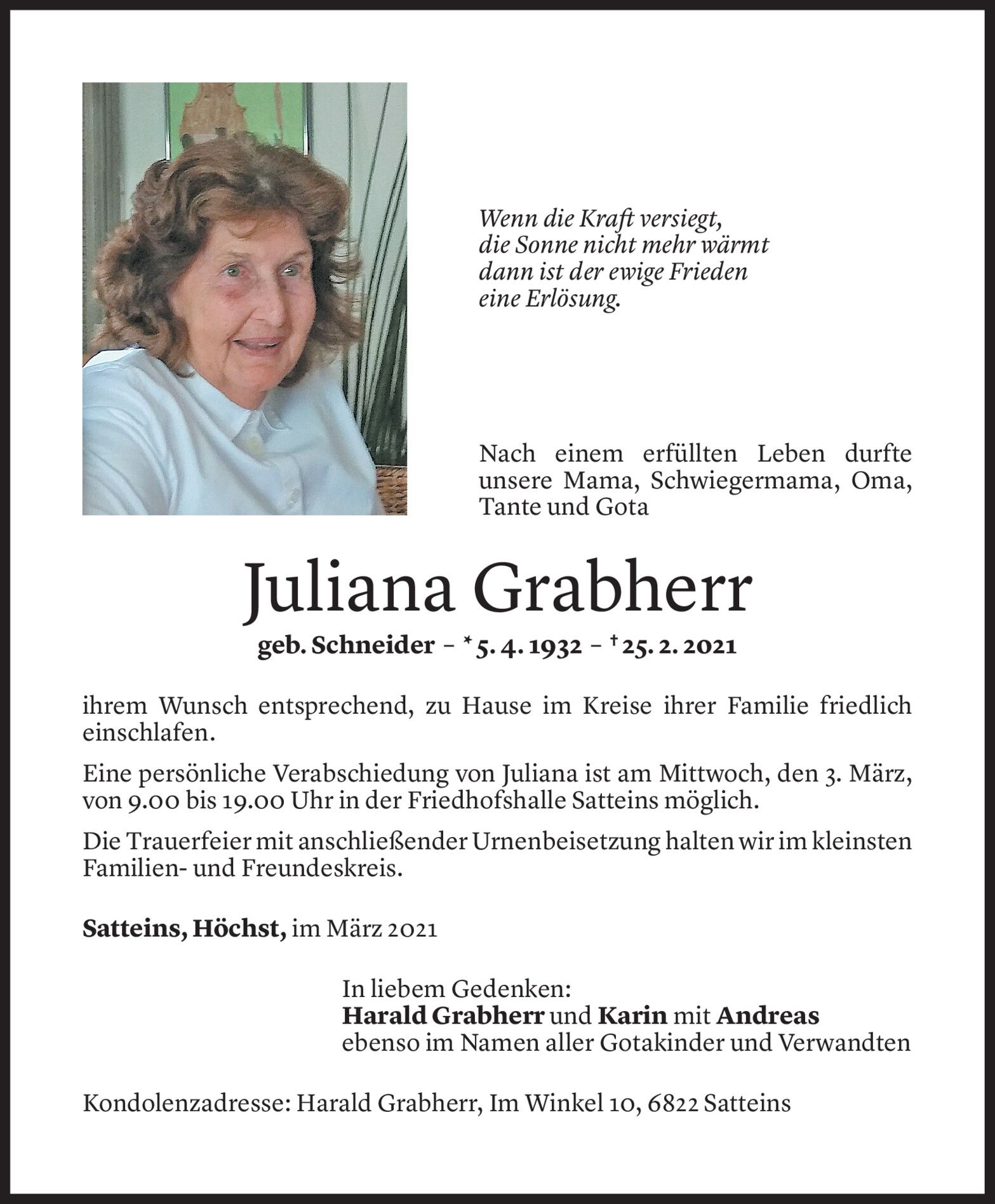 Wenn die Kraft versiegt,
die Sonne nicht mehr wärmt
dann ist der ewige Frieden
eine Erlösung.

Nach einem erfüllten Leben durfte unsere Mama, Schwiegermama, Oma, Tante und Gota

Juliana Grabherr

geb. Schneider – * 5. 4. 1932 – † 25. 2. 2021

ihrem Wunsch entsprechend, zu Hause im Kreise ihrer Familie friedlich einschlafen.

Eine persönliche Verabschiedung von Juliana ist am Mittwoch, den 3. März, von 9.00 bis 19.00 Uhr in der Friedhofshalle Satteins möglich.

Die Trauerfeier mit anschließender Urnenbeisetzung halten wir im kleinsten Familien- und Freundeskreis.

Satteins, Höchst, im März 2021

In liebem Gedenken:
Harald Grabherr und Karin mit Andreas
ebenso im Namen aller Gotakinder und Verwandten

Kondolenzadresse: Harald Grabherr, Im Winkel 10, 6822 Satteins